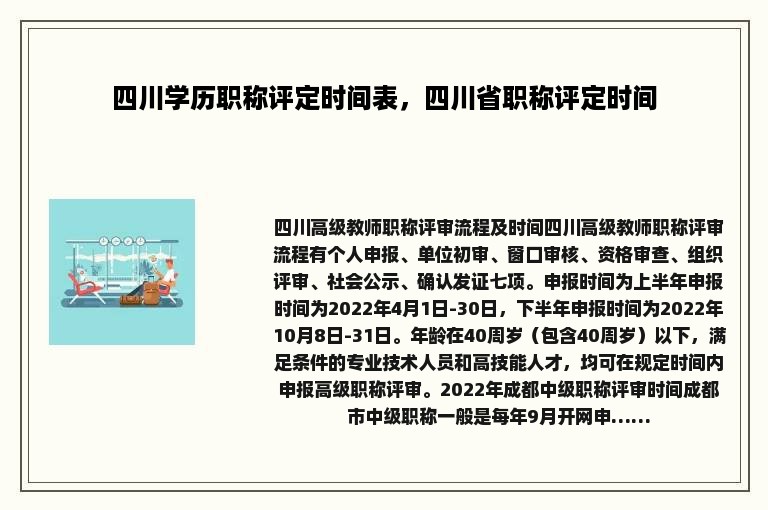 四川学历职称评定时间表，四川省职称评定时间

四川高级教师职称评审流程及时间四川高级教师职称评审流程有个人申报、单位初审、窗口审核、资格审查、组织评审、社会公示、确认发证七项。申报时间为上半年申报时间为2022年4月1日-30日，下半年申报时间为2022年10月8日-31日。年龄在40周岁（包含40周岁）以下，满足条件的专业技术人员和高技能人才，均可在规定时间内申报高级职称评审。2022年成都中级职称评审时间成都市中级职称一般是每年9月开网申......